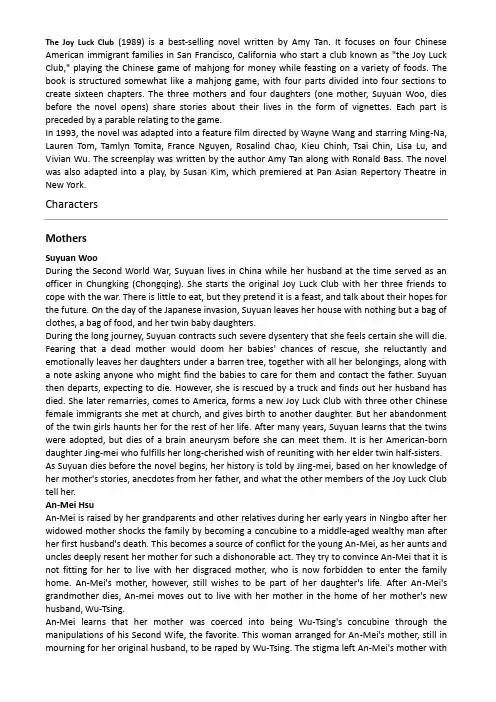 The Joy Luck Club (1989) is a best-selling novel written by Amy Tan. It focuses on four Chinese American immigrant families in San Francisco, California who start a club known as "the Joy Luck Club," playing the Chinese game of mahjong for money while feasting on a variety of foods. The book is structured somewhat like a mahjong game, with four parts divided into four sections to create sixteen chapters. The three mothers and four daughters (one mother, Suyuan Woo, dies before the novel opens) share stories about their lives in the form of vignettes. Each part is preceded by a parable relating to the game.
In 1993, the novel was adapted into a feature film directed by Wayne Wang and starring Ming-Na, Lauren Tom, Tamlyn Tomita, France Nguyen, Rosalind Chao, Kieu Chinh, Tsai Chin, Lisa Lu, and Vivian Wu. The screenplay was written by the author Amy Tan along with Ronald Bass. The novel was also adapted into a play, by Susan Kim, which premiered at Pan Asian Repertory Theatre in New York.

Characters

Mothers

Suyuan Woo
During the Second World War, Suyuan lives in China while her husband at the time served as an officer in Chungking (Chongqing). She starts the original Joy Luck Club with her three friends to cope with the war. There is little to eat, but they pretend it is a feast, and talk about their hopes for the future. On the day of the Japanese invasion, Suyuan leaves her house with nothing but a bag of clothes, a bag of food, and her twin baby daughters.
During the long journey, Suyuan contracts such severe dysentery that she feels certain she will die. Fearing that a dead mother would doom her babies' chances of rescue, she reluctantly and emotionally leaves her daughters under a barren tree, together with all her belongings, along with a note asking anyone who might find the babies to care for them and contact the father. Suyuan then departs, expecting to die. However, she is rescued by a truck and finds out her husband has died. She later remarries, comes to America, forms a new Joy Luck Club with three other Chinese female immigrants she met at church, and gives birth to another daughter. But her abandonment of the twin girls haunts her for the rest of her life. After many years, Suyuan learns that the twins were adopted, but dies of a brain aneurysm before she can meet them. It is her American-born daughter Jing-mei who fulfills her long-cherished wish of reuniting with her elder twin half-sisters.
As Suyuan dies before the novel begins, her history is told by Jing-mei, based on her knowledge of her mother's stories, anecdotes from her father, and what the other members of the Joy Luck Club tell her.
An-Mei Hsu
An-Mei is raised by her grandparents and other relatives during her early years in Ningbo after her widowed mother shocks the family by becoming a concubine to a middle-aged wealthy man after her first husband's death. This becomes a source of conflict for the young An-Mei, as her aunts and uncles deeply resent her mother for such a dishonorable act. They try to convince An-Mei that it is not fitting for her to live with her disgraced mother, who is now forbidden to enter the family home. An-Mei's mother, however, still wishes to be part of her daughter's life. After An-Mei's grandmother dies, An-mei moves out to live with her mother in the home of her mother's new husband, Wu-Tsing.
An-Mei learns that her mother was coerced into being Wu-Tsing's concubine through the manipulations of his Second Wife, the favorite. This woman arranged for An-Mei's mother, still in mourning for her original husband, to be raped by Wu-Tsing. The stigma left An-Mei's mother with